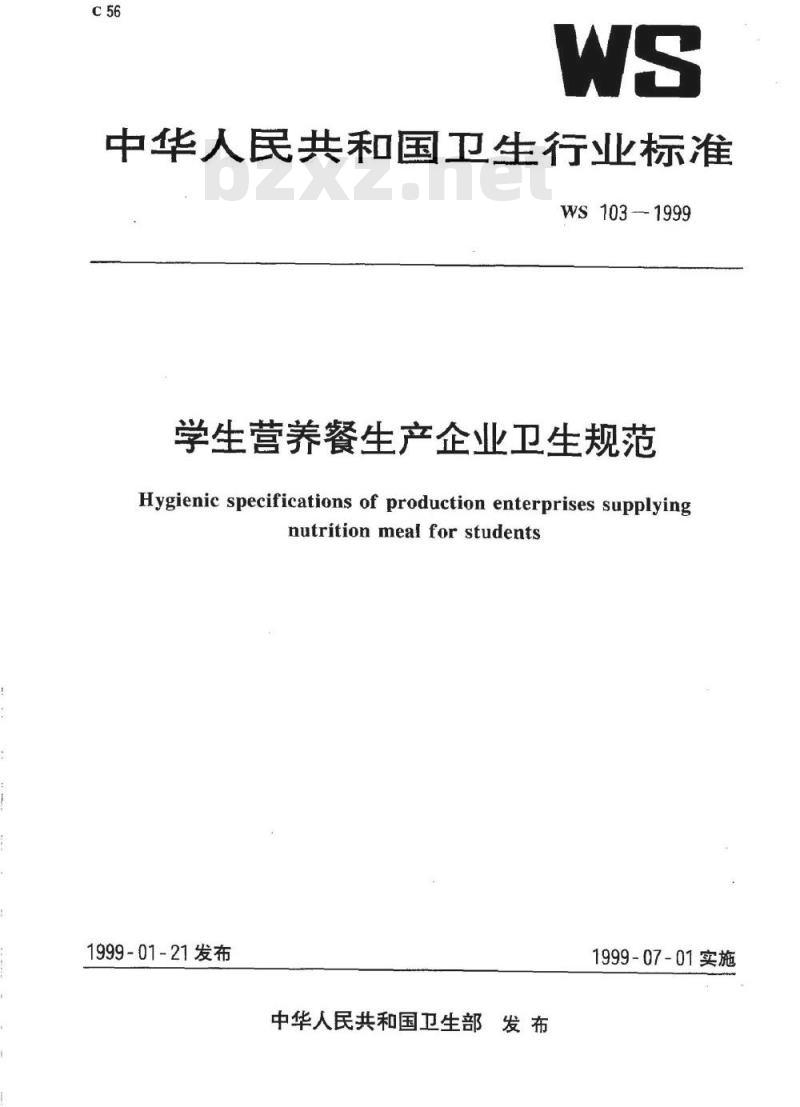 C 56

WS

中华人民共和国卫生行业标准

bzxz.net

WS 103—1999

学生营养餐生产企业卫生规范

Hygienic specifications of production enterprises supplying nutrition meal for students

1999-01-21 发布

1999-07-01 实施

中华人民共和国卫生部 发布